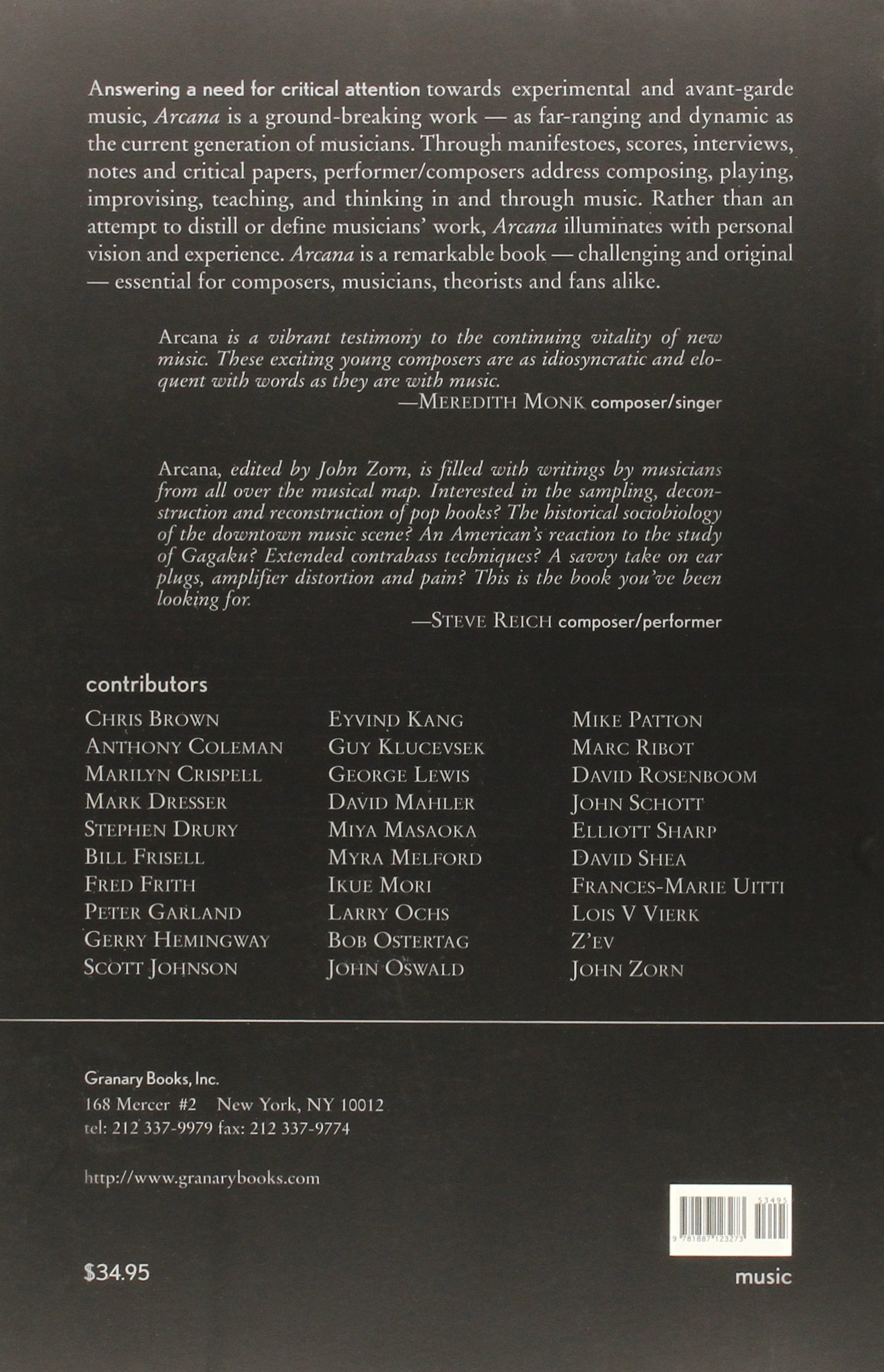 Answering a need for critical attention towards experimental and avant-garde music, Arcana is a ground-breaking work — as far-ranging and dynamic as the current generation of musicians. Through manifestoes, scores, interviews, notes and critical papers, performer/composers address composing, playing, improvising, teaching, and thinking in and through music. Rather than an attempt to distill or define musicians' work, Arcana illuminates with personal vision and experience. Arcana is a remarkable book — challenging and original — essential for composers, musicians, theorists and fans alike.

Arcana is a vibrant testimony to the continuing vitality of new music. These exciting young composers are as idiosyncratic and eloquent with words as they are with music.
—MEREDITH MONK composer/singer

Arcana, edited by John Zorn, is filled with writings by musicians from all over the musical map. Interested in the sampling, deconstruction and reconstruction of pop hooks? The historical sociobiology of the downtown music scene? An American's reaction to the study of Gagaku? Extended contrabass techniques? A savvy take on ear plugs, amplifier distortion and pain? This is the book you've been looking for.
—STEVE REICH composer/performer

contributors

CHRIS BROWN
ANTHONY COLEMAN
MARILYN CRISPELL
MARK DRESSER
STEPHEN DRURY
BILL FRISELL
FRED FRITH
PETER GARLAND
GERRY HEMINGWAY
SCOTT JOHNSON

EYVIND KANG
GUY KLUCEVSEK
GEORGE LEWIS
DAVID MAHLER
MIYA MASAOKA
MYRA MELFORD
IKUE MORI
LARRY OCHS
BOB OSTERTAG
JOHN OSWALD

MIKE PATTON
MARC RIBOT
DAVID ROSENBOOM
JOHN SCHOTT
ELLIOTT SHARP
DAVID SHEA
FRANCES-MARIE UITTI
LOIS V VIERK
Z'EV
JOHN ZORN

Granary Books, Inc.
168 Mercer #2 New York, NY 10012
tel: 212 337-9979 fax: 212 337-9774

http://www.granarybooks.com

53495
9 781887 123273

$34.95

music